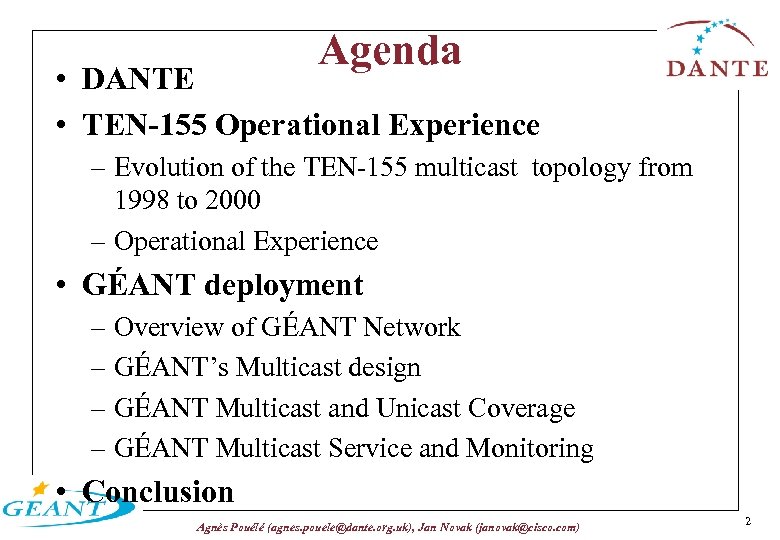 Agenda

DANTE

• DANTE
• TEN-155 Operational Experience
– Evolution of the TEN-155 multicast topology from 1998 to 2000
– Operational Experience
• GÉANT deployment
– Overview of GÉANT Network
– GÉANT's Multicast design
– GÉANT Multicast and Unicast Coverage
– GÉANT Multicast Service and Monitoring
• Conclusion

GEANT

Agnès Pouélé (agnes.pouele@dante.org.uk), Jan Novak (janovak@cisco.com)

2